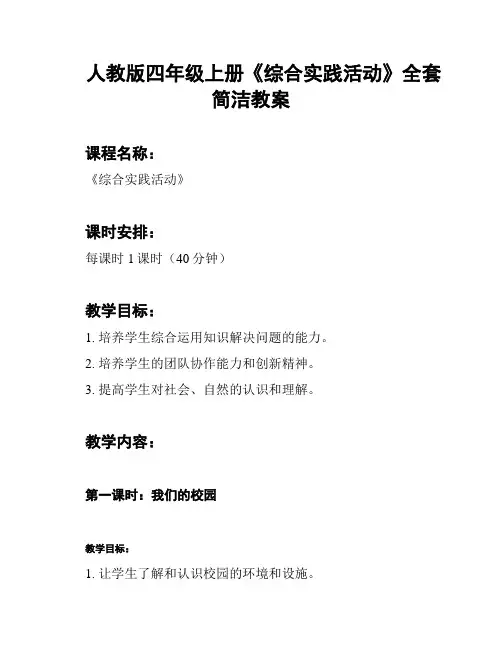 人教版四年级上册《综合实践活动》全套简洁教案

课程名称：

《综合实践活动》

课时安排：

每课时 1 课时（40 分钟）

教学目标：

1. 培养学生综合运用知识解决问题的能力。

2. 培养学生的团队协作能力和创新精神。

3. 提高学生对社会、自然的认识和理解。

教学内容：

第一课时：我们的校园

教学目标：

1. 让学生了解和认识校园的环境和设施。